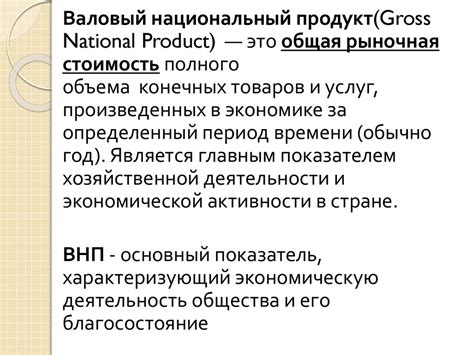 Валовый национальный продукт(Gross National Product) — это общая рыночная стоимость полного объема конечных товаров и услуг, произведенных в экономике за определенный период времени (обычно год). Является главным показателем хозяйственной деятельности и экономической активности в стране.

ВНП - основный показатель, характеризующий экономическую деятельность общества и его благосостояние